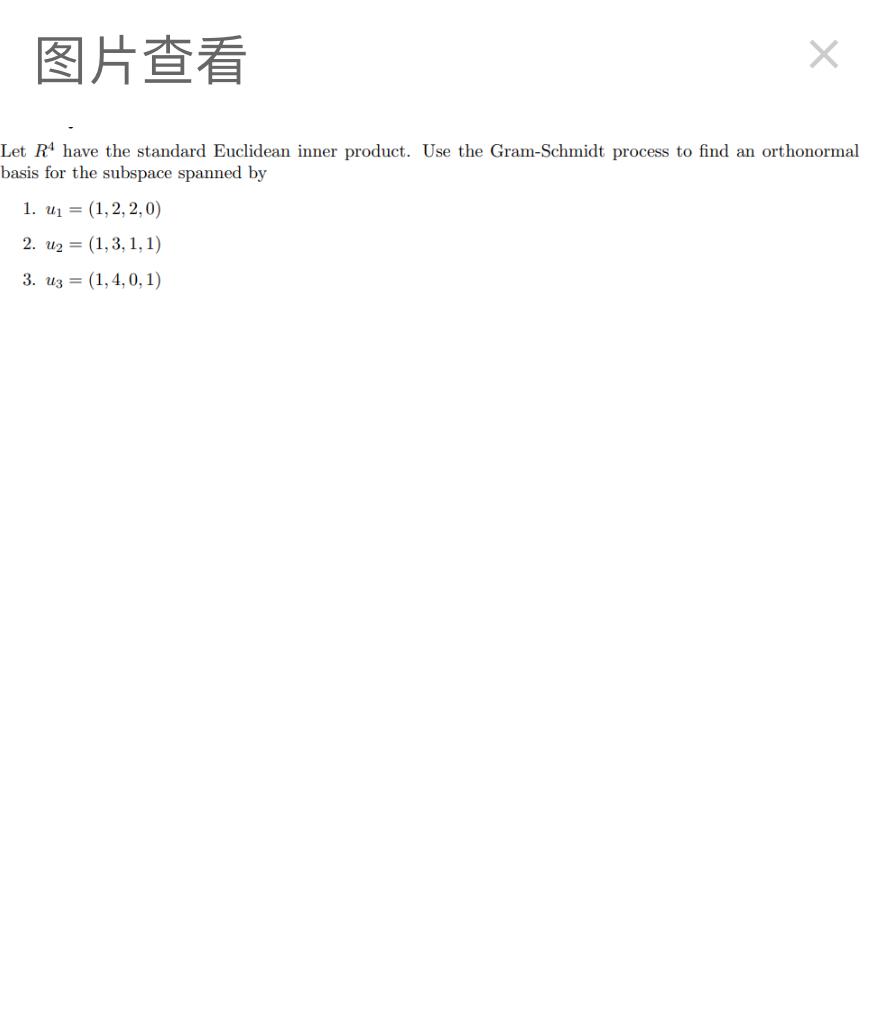 图片查看

×

Let $R^4$ have the standard Euclidean inner product. Use the Gram-Schmidt process to find an orthonormal basis for the subspace spanned by

1. $u_1 = (1, 2, 2, 0)$
2. $u_2 = (1, 3, 1, 1)$
3. $u_3 = (1, 4, 0, 1)$